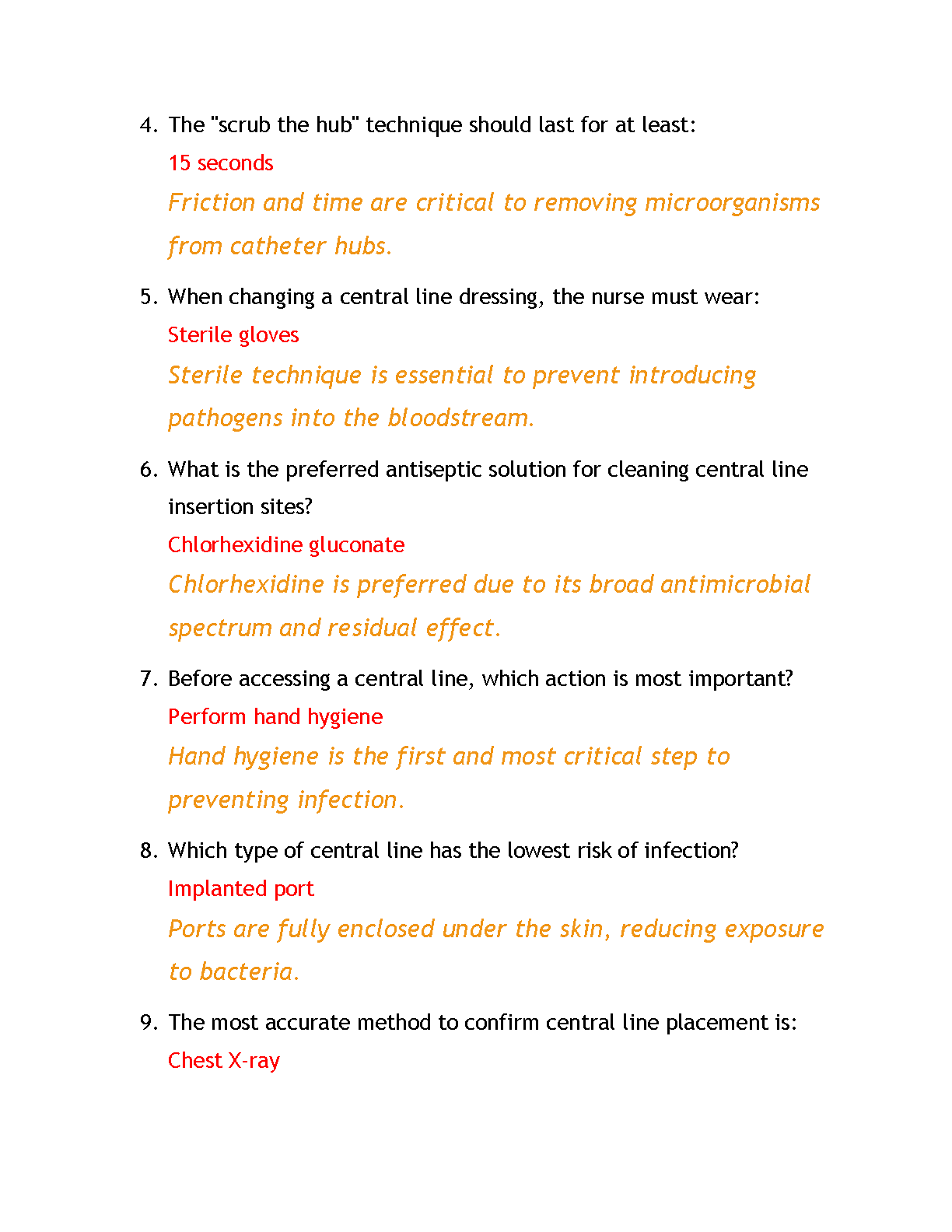 4. The "scrub the hub" technique should last for at least:

15 seconds

Friction and time are critical to removing microorganisms from catheter hubs.

5. When changing a central line dressing, the nurse must wear:

Sterile gloves

Sterile technique is essential to prevent introducing pathogens into the bloodstream.

6. What is the preferred antiseptic solution for cleaning central line insertion sites?

Chlorhexidine gluconate

Chlorhexidine is preferred due to its broad antimicrobial spectrum and residual effect.

7. Before accessing a central line, which action is most important?

Perform hand hygiene

Hand hygiene is the first and most critical step to preventing infection.

8. Which type of central line has the lowest risk of infection?

Implanted port

Ports are fully enclosed under the skin, reducing exposure to bacteria.

9. The most accurate method to confirm central line placement is:

Chest X-ray